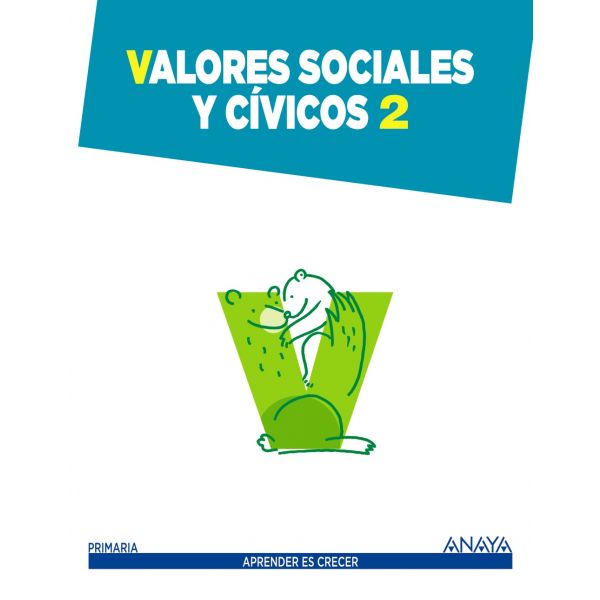 VALORES SOCIALES
Y CÍVICOS 2

PRIMARIA

ANAYA

APRENDER ES CRECER